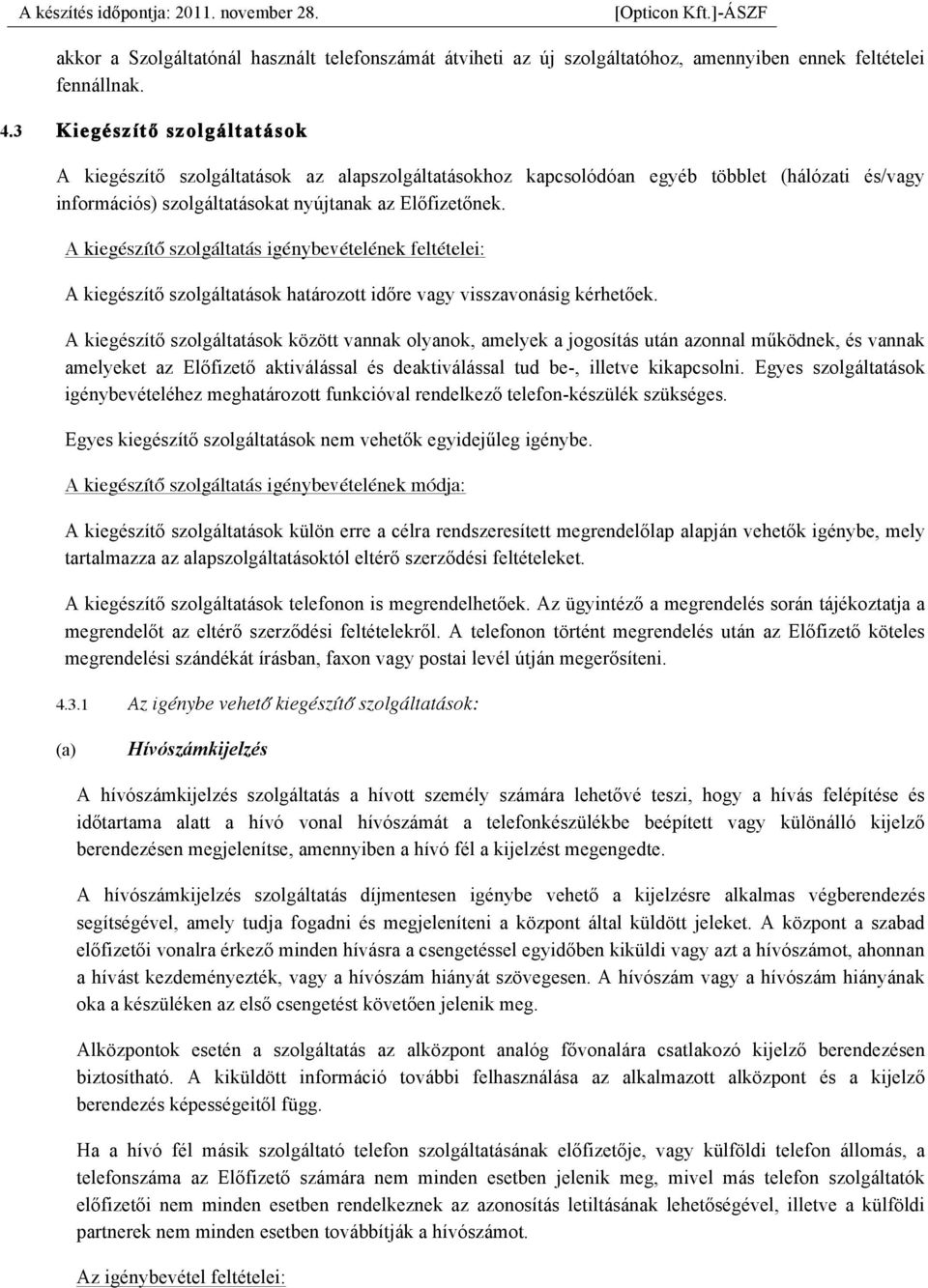 A készítés időpontja: 2011. november 28. [Opticon Kft.]-ÁSZF

akkor a Szolgáltatónál használt telefonszámát átviheti az új szolgáltatóhoz, amennyiben ennek feltételei fennállnak.

4.3 Kiegészítő szolgáltatások

A kiegészítő szolgáltatások az alapszolgáltatásokhoz kapcsolódóan egyéb többlet (hálózati és/vagy információs) szolgáltatásokat nyújtanak az Előfizetőnek.

A kiegészítő szolgáltatás igénybevételének feltételei:

A kiegészítő szolgáltatások határozott időre vagy visszavonásig kérhetőek.

A kiegészítő szolgáltatások között vannak olyanok, amelyek a jogosítás után azonnal működnek, és vannak amelyeket az Előfizető aktiválással és deaktiválással tud be-, illetve kikapcsolni. Egyes szolgáltatások igénybevételéhez meghatározott funkcióval rendelkező telefon-készülék szükséges.

Egyes kiegészítő szolgáltatások nem vehetők egyidejűleg igénybe.

A kiegészítő szolgáltatás igénybevételének módja:

A kiegészítő szolgáltatások külön erre a célra rendszeresített megrendelőlap alapján vehetők igénybe, mely tartalmazza az alapszolgáltatásoktól eltérő szerződési feltételeket.

A kiegészítő szolgáltatások telefonon is megrendelhetőek. Az ügyintéző a megrendelés során tájékoztatja a megrendelőt az eltérő szerződési feltételekről. A telefonon történt megrendelés után az Előfizető köteles megrendelési szándékát írásban, faxon vagy postai levél útján megerősíteni.

4.3.1 Az igénybe vehető kiegészítő szolgáltatások:

(a) Hívószámkijelzés

A hívószámkijelzés szolgáltatás a hívott személy számára lehetővé teszi, hogy a hívás felépítése és időtartama alatt a hívó vonal hívószámát a telefonkészülékbe beépített vagy különálló kijelző berendezésen megjelenítse, amennyiben a hívó fél a kijelzést megengedte.

A hívószámkijelzés szolgáltatás díjmentesen igénybe vehető a kijelzésre alkalmas végberendezés segítségével, amely tudja fogadni és megjeleníteni a központ által küldött jeleket. A központ a szabad előfizetői vonalra érkező minden hívásra a csengetéssel egyidőben kiküldi vagy azt a hívószámot, ahonnan a hívást kezdeményezték, vagy a hívószám hiányát szövegesen. A hívószám vagy a hívószám hiányának oka a készüléken az első csengetést követően jelenik meg.

Alközpontok esetén a szolgáltatás az alközpont analóg fővonalára csatlakozó kijelző berendezésen biztosítható. A kiküldött információ további felhasználása az alkalmazott alközpont és a kijelző berendezés képességeitől függ.

Ha a hívó fél másik szolgáltató telefon szolgáltatásának előfizetője, vagy külföldi telefon állomás, a telefonszáma az Előfizető számára nem minden esetben jelenik meg, mivel más telefon szolgáltatók előfizetői nem minden esetben rendelkeznek az azonosítás letiltásának lehetőségével, illetve a külföldi partnerek nem minden esetben továbbítják a hívószámot.

Az igénybevétel feltételei: